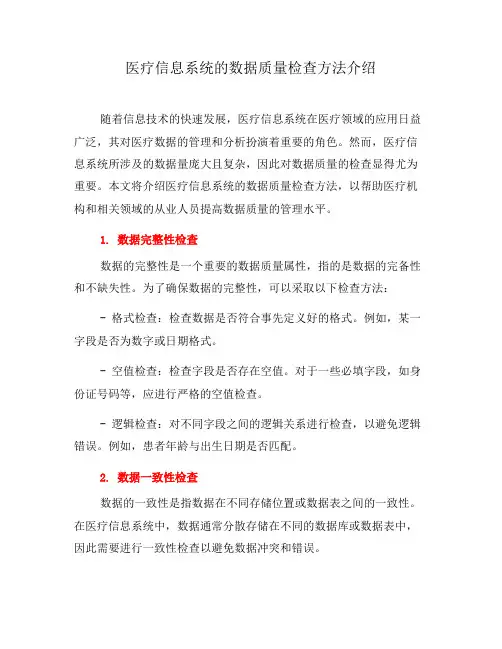 医疗信息系统的数据质量检查方法介绍

随着信息技术的快速发展，医疗信息系统在医疗领域的应用日益广泛，其对医疗数据的管理和分析扮演着重要的角色。然而，医疗信息系统所涉及的数据量庞大且复杂，因此对数据质量的检查显得尤为重要。本文将介绍医疗信息系统的数据质量检查方法，以帮助医疗机构和相关领域的从业人员提高数据质量的管理水平。

1. 数据完整性检查

数据的完整性是一个重要的数据质量属性，指的是数据的完备性和不缺失性。为了确保数据的完整性，可以采取以下检查方法：

- 格式检查：检查数据是否符合事先定义好的格式。例如，某一字段是否为数字或日期格式。

- 空值检查：检查字段是否存在空值。对于一些必填字段，如身份证号码等，应进行严格的空值检查。

- 逻辑检查：对不同字段之间的逻辑关系进行检查，以避免逻辑错误。例如，患者年龄与出生日期是否匹配。

2. 数据一致性检查

数据的一致性是指数据在不同存储位置或数据表之间的一致性。在医疗信息系统中，数据通常分散存储在不同的数据库或数据表中，因此需要进行一致性检查以避免数据冲突和错误。